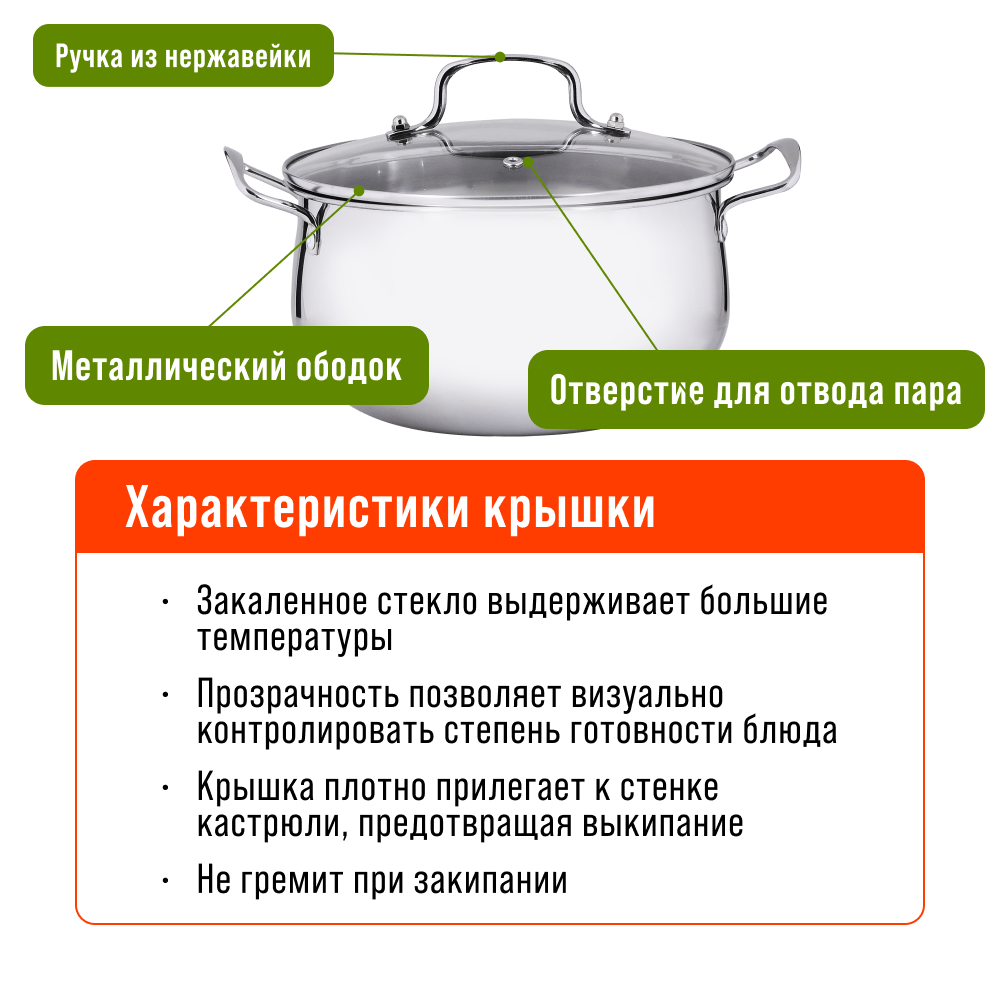 Ручка из нержавейки

Металлический ободок

Отверстие для отвода пара

Характеристики крышки

• Закаленное стекло выдерживает большие температуры

• Прозрачность позволяет визуально контролировать степень готовности блюда

• Крышка плотно прилегает к стенке кастрюли, предотвращая выкипание

• Не гремит при закипании